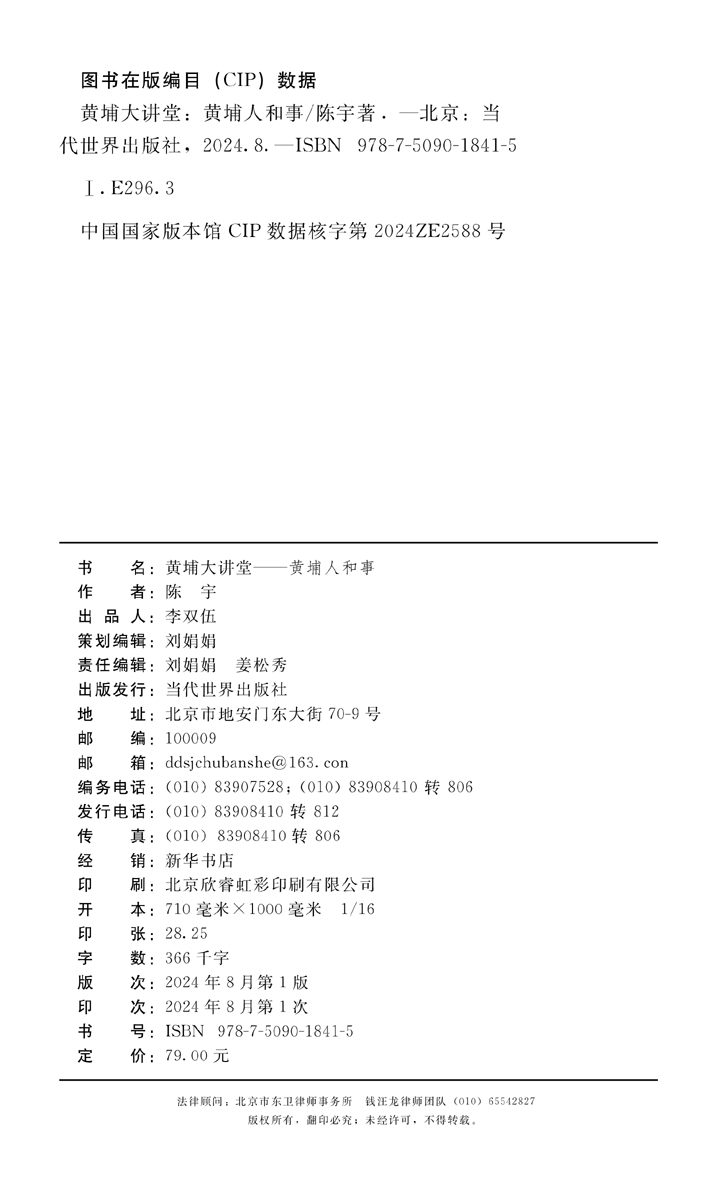 图书在版编目（CIP）数据

黄埔大讲堂：黄埔人和事/陈宇著．—北京：当代世界出版社，2024.8.—ISBN 978-7-5090-1841-5

Ⅰ.E296.3

中国国家版本馆 CIP 数据核字第 2024ZE2588 号

书　　名：黄埔大讲堂——黄埔人和事
作　　者：陈　宇
出 品 人：李双伍
策划编辑：刘娟娟
责任编辑：刘娟娟　姜松秀
出版发行：当代世界出版社
地　　址：北京市地安门东大街 70-9 号
邮　　编：100009
邮　　箱：ddsjchubanshe@163.con
编务电话：（010）83907528；（010）83908410 转 806
发行电话：（010）83908410 转 812
传　　真：（010）83908410 转 806
经　　销：新华书店
印　　刷：北京欣睿虹彩印刷有限公司
开　　本：710 毫米×1000 毫米　1/16
印　　张：28.25
字　　数：366 千字
版　　次：2024 年 8 月第 1 版
印　　次：2024 年 8 月第 1 次
书　　号：ISBN　978-7-5090-1841-5
定　　价：79.00 元

法律顾问：北京市东卫律师事务所　钱汪龙律师团队（010）65542827
版权所有，翻印必究；未经许可，不得转载。